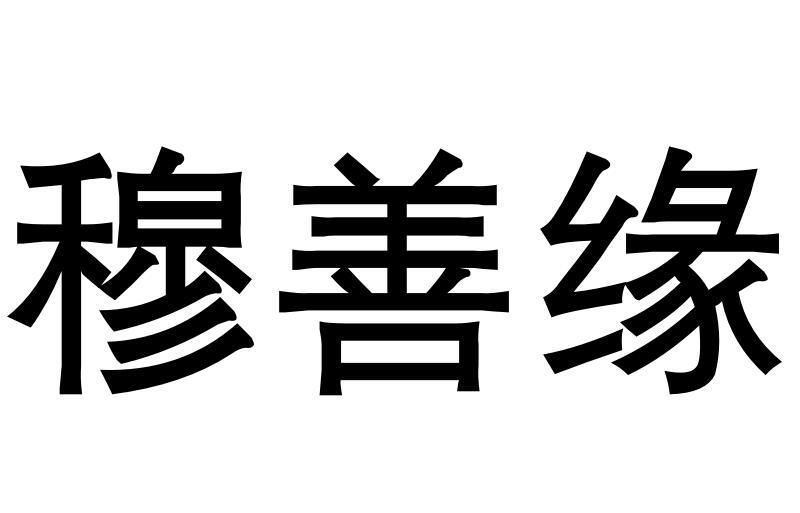 穆善缘